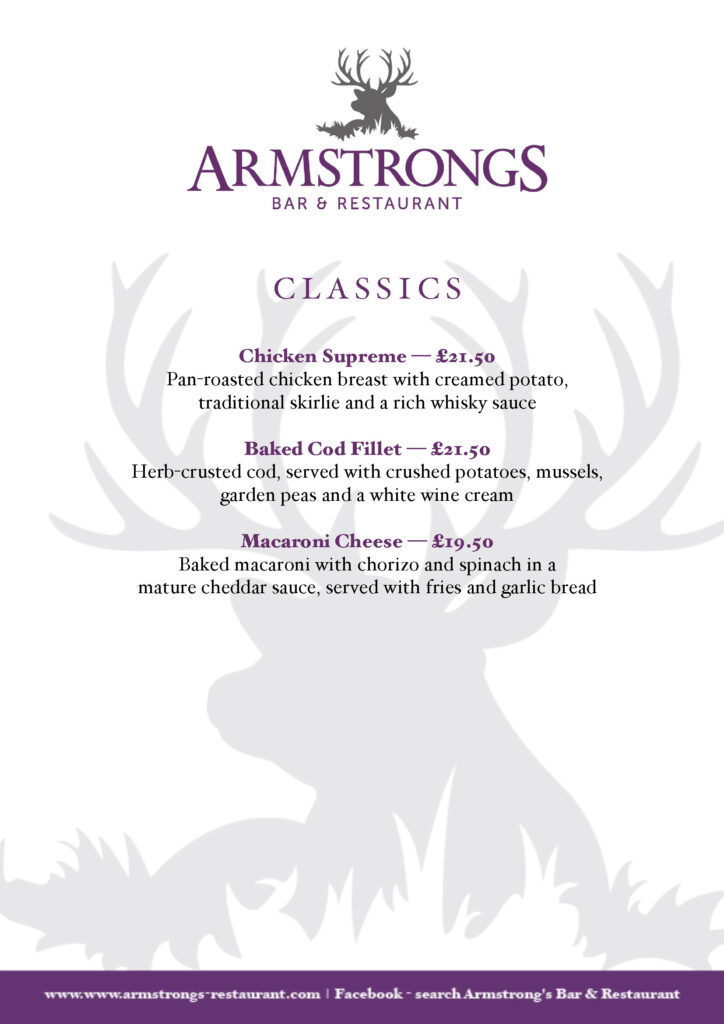 ARMSTRONGS
BAR & RESTAURANT

CLASSICS

Chicken Supreme — £21.50
Pan-roasted chicken breast with creamed potato, traditional skirlie and a rich whisky sauce

Baked Cod Fillet — £21.50
Herb-crusted cod, served with crushed potatoes, mussels, garden peas and a white wine cream

Macaroni Cheese — £19.50
Baked macaroni with chorizo and spinach in a mature cheddar sauce, served with fries and garlic bread

www.www.armstrongs-restaurant.com | Facebook - search Armstrong's Bar & Restaurant